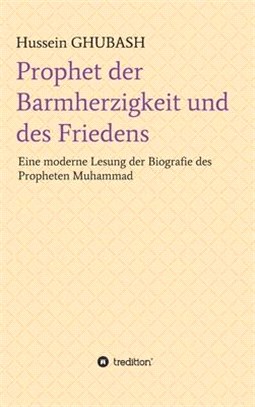 Hussein GHUBASH

Prophet der Barmherzigkeit und des Friedens

Eine moderne Lesung der Biografie des Propheten Muhammad

tredition